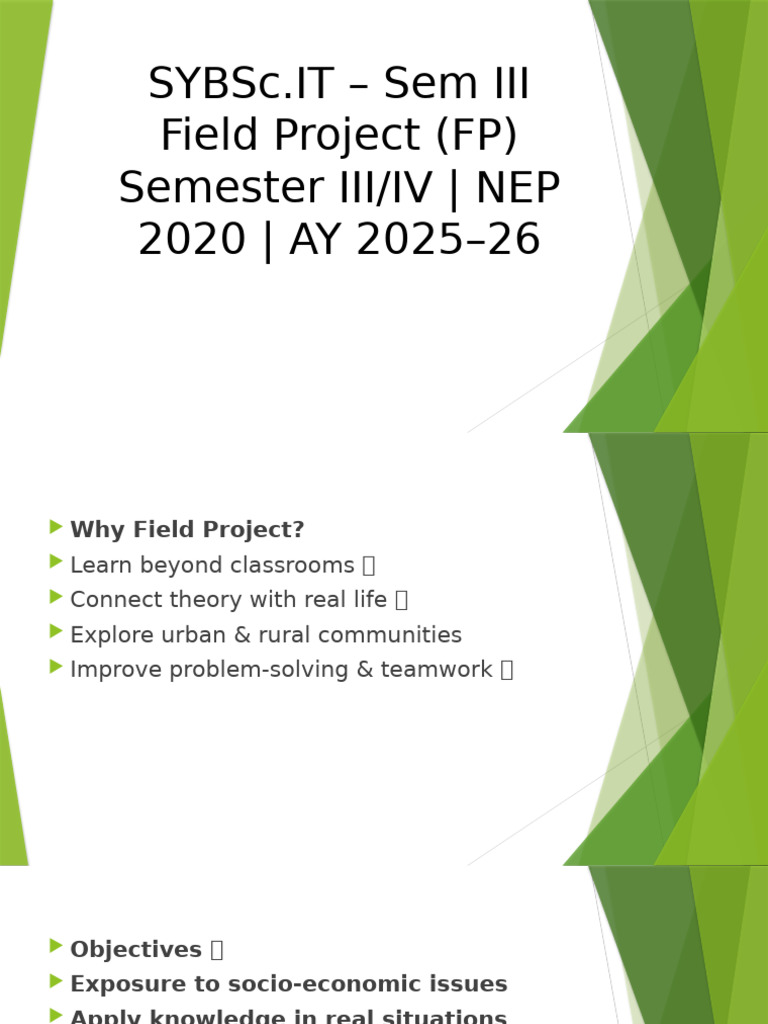 SYBSc.IT – Sem III Field Project (FP) Semester III/IV | NEP 2020 | AY 2025–26

Why Field Project?
Learn beyond classrooms 
Connect theory with real life 
Explore urban & rural communities
Improve problem-solving & teamwork 

Objectives 
Exposure to socio-economic issues
Apply knowledge in real situations